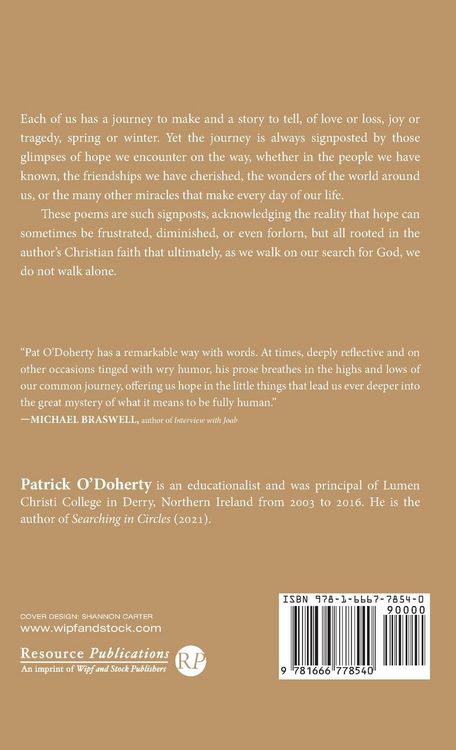 Each of us has a journey to make and a story to tell, of love or loss, joy or tragedy, spring or winter. Yet the journey is always signposted by those glimpses of hope we encounter on the way, whether in the people we have known, the friendships we have cherished, the wonders of the world around us, or the many other miracles that make every day of our life.

These poems are such signposts, acknowledging the reality that hope can sometimes be frustrated, diminished, or even forlorn, but all rooted in the author's Christian faith that ultimately, as we walk on our search for God, we do not walk alone.

"Pat O'Doherty has a remarkable way with words. At times, deeply reflective and on other occasions tinged with wry humor, his prose breathes in the highs and lows of our common journey, offering us hope in the little things that lead us ever deeper into the great mystery of what it means to be fully human."
—MICHAEL BRASWELL, author of Interview with Joab

Patrick O'Doherty is an educationalist and was principal of Lumen Christi College in Derry, Northern Ireland from 2003 to 2016. He is the author of Searching in Circles (2021).

COVER DESIGN: SHANNON CARTER
www.wipfandstock.com

Resource Publications
An imprint of Wipf and Stock Publishers

RP

ISBN 978-1-6667-7854-0
90000

9 781666 778540